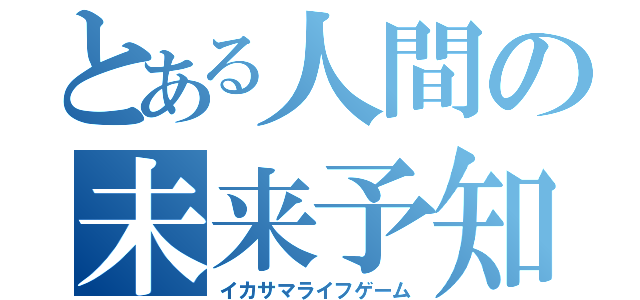 とある人間の
未来予知
イカサマライフゲーム